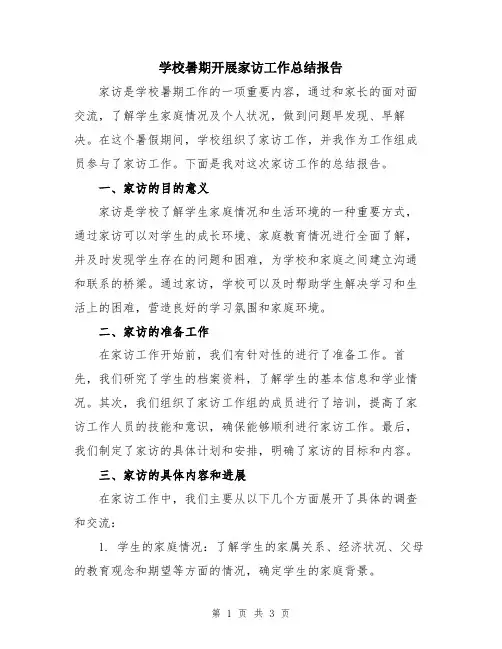 学校暑期开展家访工作总结报告

家访是学校暑期工作的一项重要内容，通过和家长的面对面交流，了解学生家庭情况及个人状况，做到问题早发现、早解决。在这个暑假期间，学校组织了家访工作，并我作为工作组成员参与了家访工作。下面是我对这次家访工作的总结报告。

一、家访的目的意义

家访是学校了解学生家庭情况和生活环境的一种重要方式，通过家访可以对学生的成长环境、家庭教育情况进行全面了解，并及时发现学生存在的问题和困难，为学校和家庭之间建立沟通和联系的桥梁。通过家访，学校可以及时帮助学生解决学习和生活上的困难，营造良好的学习氛围和家庭环境。

二、家访的准备工作

在家访工作开始前，我们有针对性的进行了准备工作。首先，我们研究了学生的档案资料，了解学生的基本信息和学业情况。其次，我们组织了家访工作组的成员进行了培训，提高了家访工作人员的技能和意识，确保能够顺利进行家访工作。最后，我们制定了家访的具体计划和安排，明确了家访的目标和内容。

三、家访的具体内容和进展

在家访工作中，我们主要从以下几个方面展开了具体的调查和交流：

1. 学生的家庭情况：了解学生的家属关系、经济状况、父母的教育观念和期望等方面的情况，确定学生的家庭背景。

第 1 页 共 3 页